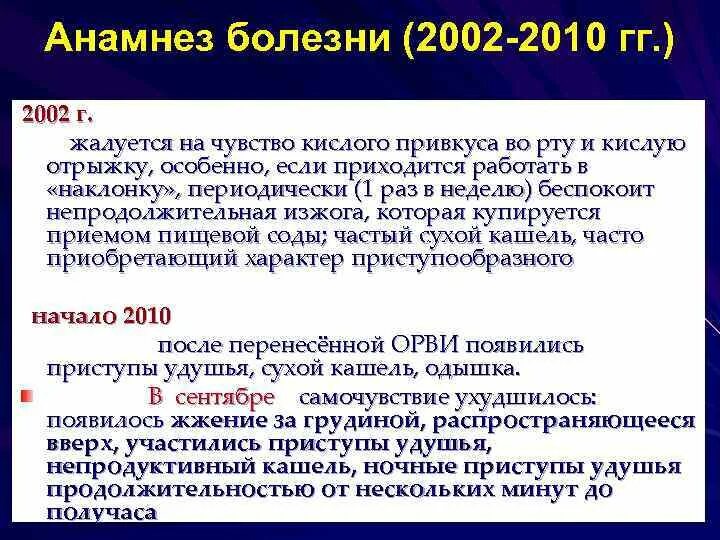 Анамнез болезни (2002-2010 гг.)

2002 г.

жалуется на чувство кислого привкуса во рту и кислую отрыжку, особенно, если приходится работать в «наклонку», периодически (1 раз в неделю) беспокоит непродолжительная изжога, которая купируется приемом пищевой соды; частый сухой кашель, часто приобретающий характер приступообразного

начало 2010

после перенесённой ОРВИ появились приступы удушья, сухой кашель, одышка.

В сентябре самочувствие ухудшилось: появилось жжение за грудиной, распространяющееся вверх, участились приступы удушья, непродуктивный кашель, ночные приступы удушья продолжительностью от нескольких минут до получаса